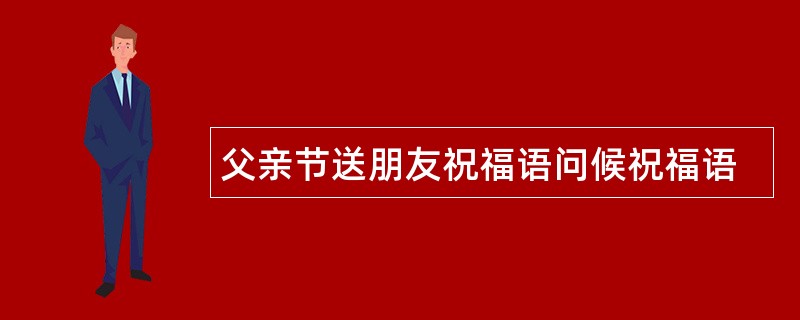 父亲节送朋友祝福语问候祝福语